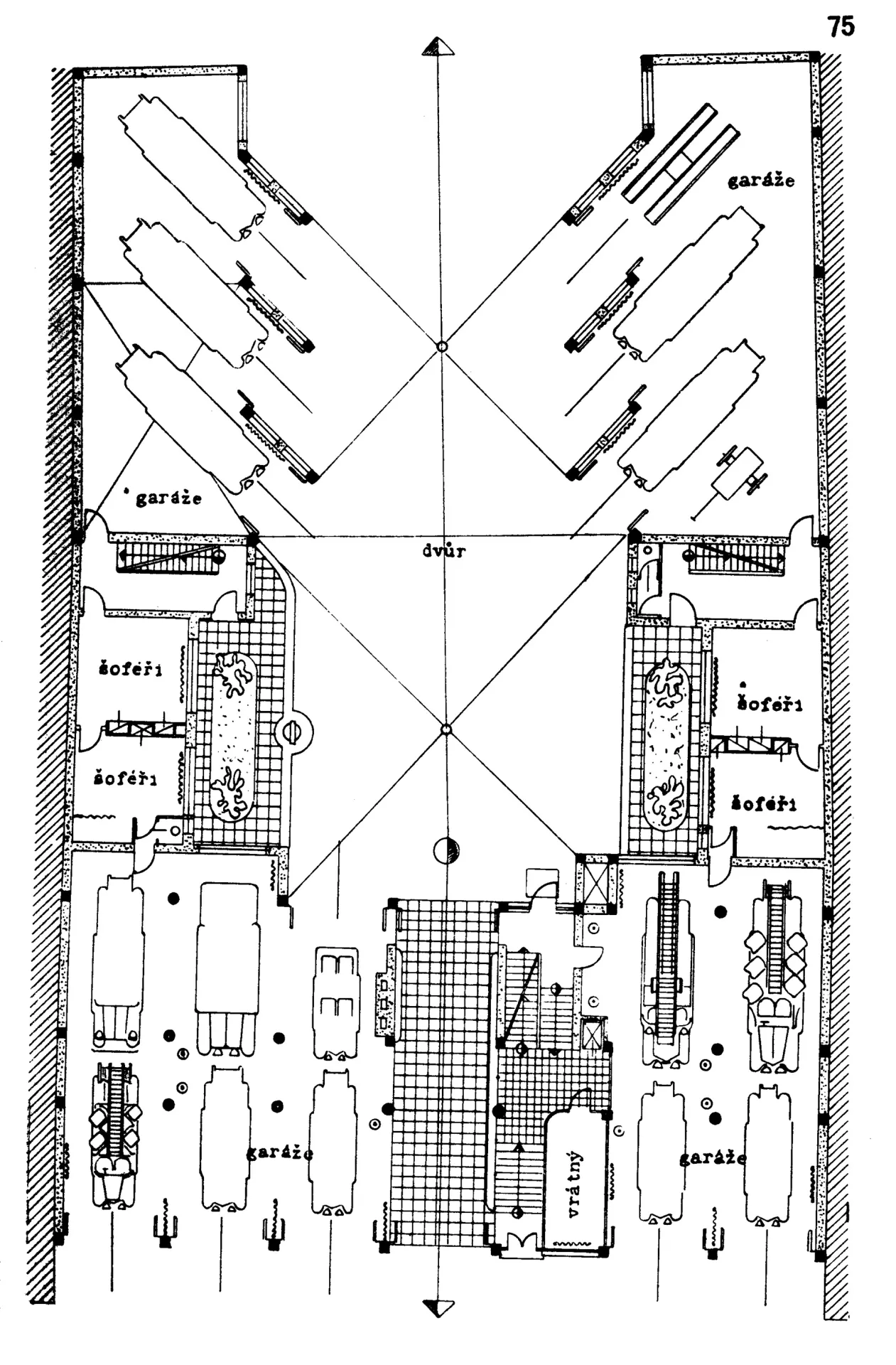 75

garáže

garáže

dvůr

šoféři

šoféři

šoféři

šoféři

garáže

vrátný

garáže